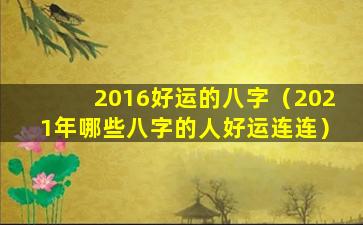 2016好运的八字（2021年哪些八字的人好运连连）